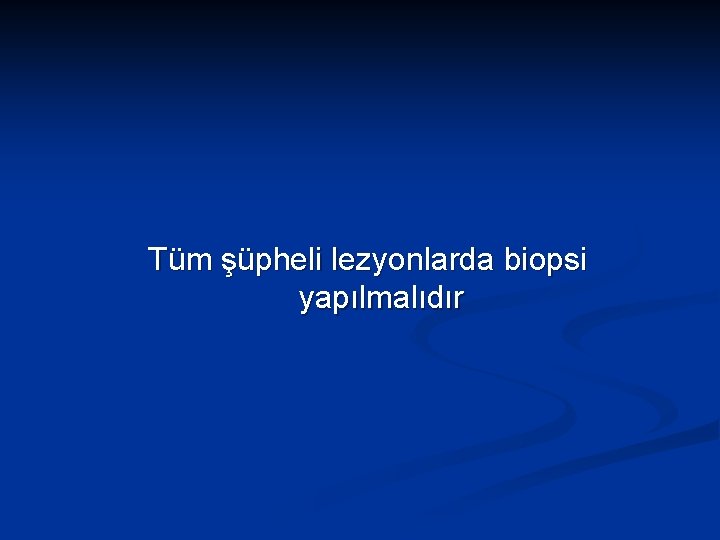 Tüm şüpheli lezyonlarda biopsi yapılmalıdır